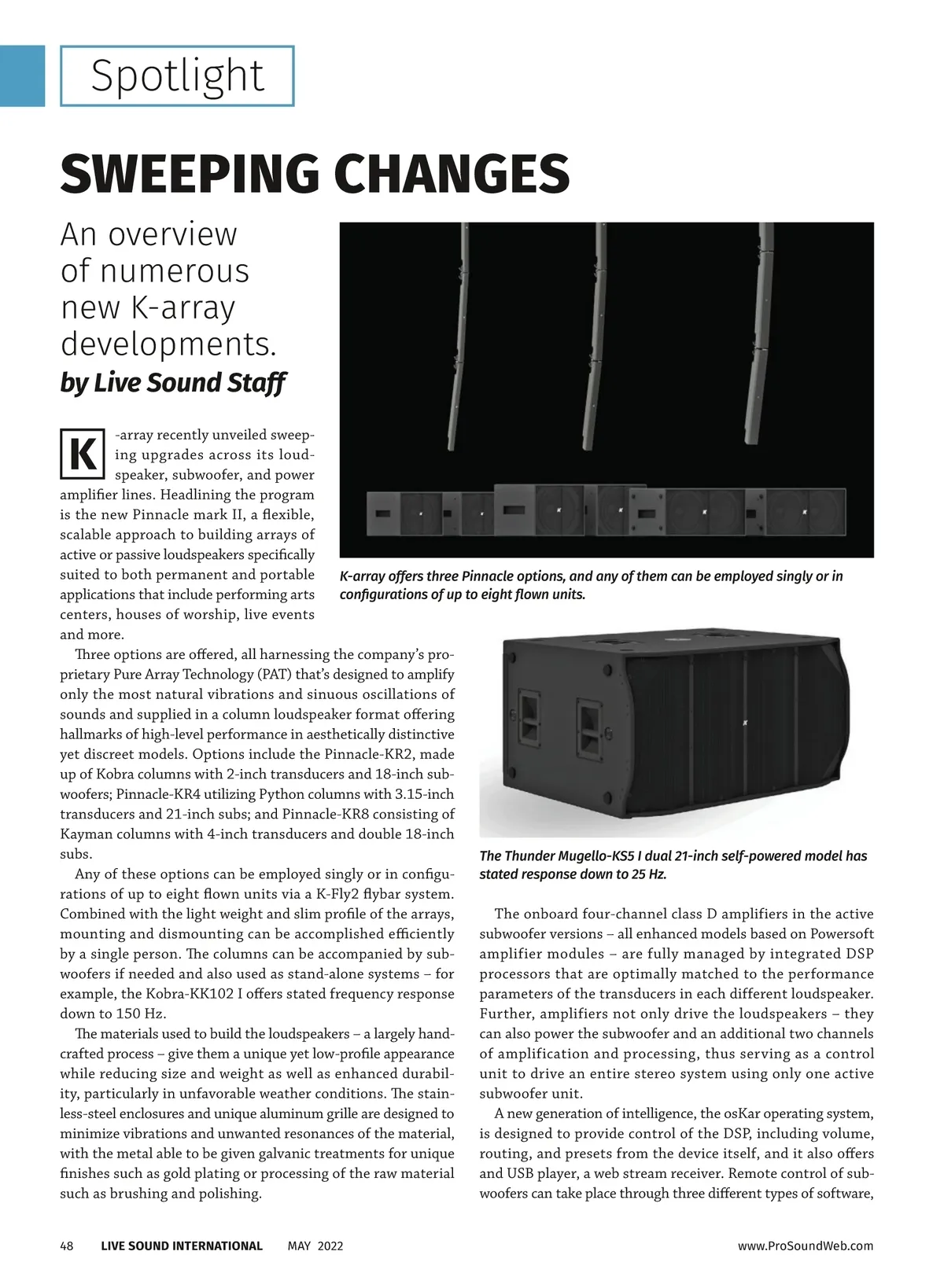 Spotlight

SWEEPING CHANGES

An overview of numerous new K-array developments.

by Live Sound Staff

K-array recently unveiled sweeping upgrades across its loudspeaker, subwoofer, and power amplifier lines. Headlining the program is the new Pinnacle mark II, a flexible, scalable approach to building arrays of active or passive loudspeakers specifically suited to both permanent and portable applications that include performing arts centers, houses of worship, live events and more.

Three options are offered, all harnessing the company's proprietary Pure Array Technology (PAT) that's designed to amplify only the most natural vibrations and sinuous oscillations of sounds and supplied in a column loudspeaker format offering hallmarks of high-level performance in aesthetically distinctive yet discreet models. Options include the Pinnacle-KR2, made up of Kobra columns with 2-inch transducers and 18-inch subwoofers; Pinnacle-KR4 utilizing Python columns with 3.15-inch transducers and 21-inch subs; and Pinnacle-KR8 consisting of Kayman columns with 4-inch transducers and double 18-inch subs.

Any of these options can be employed singly or in configurations of up to eight flown units via a K-Fly2 flybar system. Combined with the light weight and slim profile of the arrays, mounting and dismounting can be accomplished efficiently by a single person. The columns can be accompanied by subwoofers if needed and also used as stand-alone systems – for example, the Kobra-KK102 I offers stated frequency response down to 150 Hz.

The materials used to build the loudspeakers – a largely handcrafted process – give them a unique yet low-profile appearance while reducing size and weight as well as enhanced durability, particularly in unfavorable weather conditions. The stainless-steel enclosures and unique aluminum grille are designed to minimize vibrations and unwanted resonances of the material, with the metal able to be given galvanic treatments for unique finishes such as gold plating or processing of the raw material such as brushing and polishing.

K-array offers three Pinnacle options, and any of them can be employed singly or in configurations of up to eight flown units.

The Thunder Mugello-KS5 I dual 21-inch self-powered model has stated response down to 25 Hz.

The onboard four-channel class D amplifiers in the active subwoofer versions – all enhanced models based on Powersoft amplifier modules – are fully managed by integrated DSP processors that are optimally matched to the performance parameters of the transducers in each different loudspeaker. Further, amplifiers not only drive the loudspeakers – they can also power the subwoofer and an additional two channels of amplification and processing, thus serving as a control unit to drive an entire stereo system using only one active subwoofer unit.

A new generation of intelligence, the osKar operating system, is designed to provide control of the DSP, including volume, routing, and presets from the device itself, and it also offers and USB player, a web stream receiver. Remote control of subwoofers can take place through three different types of software,

48 LIVE SOUND INTERNATIONAL MAY 2022 www.ProSoundWeb.com